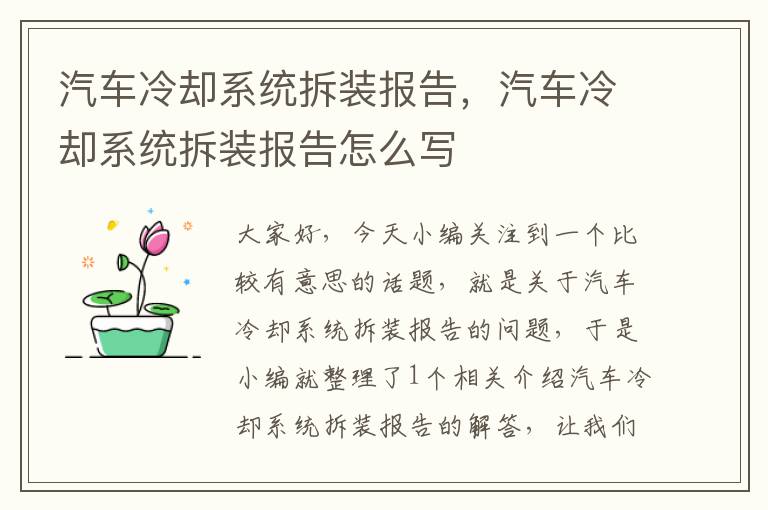 汽车冷却系统拆装报告，汽车冷却系统拆装报告怎么写

大家好，今天小编关注到一个比较有意思的话题，就是关于汽车冷却系统拆装报告的问题，于是小编就整理了1个相关介绍汽车冷却系统拆装报告的解答，让我们